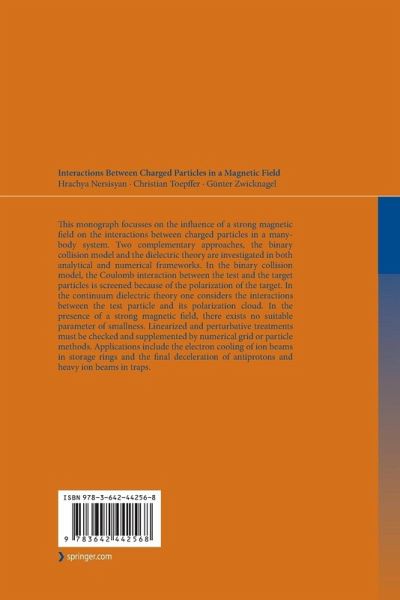 Interactions Between Charged Particles in a Magnetic Field
Hrachya Nersisyan · Christian Toepffer · Günter Zwicknagel

This monograph focusses on the influence of a strong magnetic field on the interactions between charged particles in a many-body system. Two complementary approaches, the binary collision model and the dielectric theory are investigated in both analytical and numerical frameworks. In the binary collision model, the Coulomb interaction between the test and the target particles is screened because of the polarization of the target. In the continuum dielectric theory one considers the interactions between the test particle and its polarization cloud. In the presence of a strong magnetic field, there exists no suitable parameter of smallness. Linearized and perturbative treatments must be checked and supplemented by numerical grid or particle methods. Applications include the electron cooling of ion beams in storage rings and the final deceleration of antiprotons and heavy ion beams in traps.

ISBN 978-3-642-44256-8

9 783642 442568

springer.com